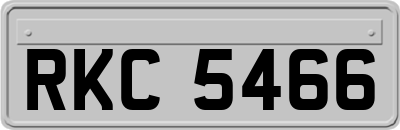 RKC 5466